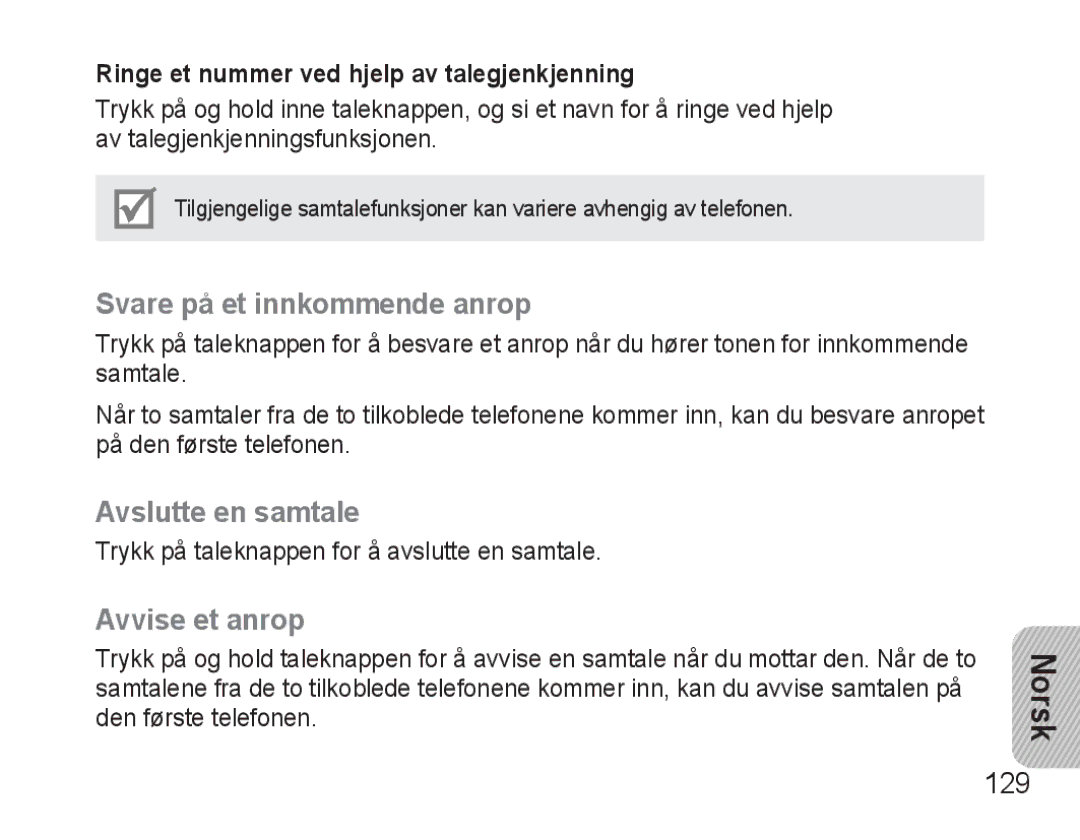 Ringe et nummer ved hjelp av talegjenkjenning

Trykk på og hold inne taleknappen, og si et navn for å ringe ved hjelp av talegjenkjenningsfunksjonen.

Tilgjengelige samtalefunksjoner kan variere avhengig av telefonen.

Svare på et innkommende anrop

Trykk på taleknappen for å besvare et anrop når du hører tonen for innkommende samtale.

Når to samtaler fra de to tilkoblede telefonene kommer inn, kan du besvare anropet på den første telefonen.

Avslutte en samtale

Trykk på taleknappen for å avslutte en samtale.

Avvise et anrop

Trykk på og hold taleknappen for å avvise en samtale når du mottar den. Når de to samtalene fra de to tilkoblede telefonene kommer inn, kan du avvise samtalen på den første telefonen.

Norsk

129